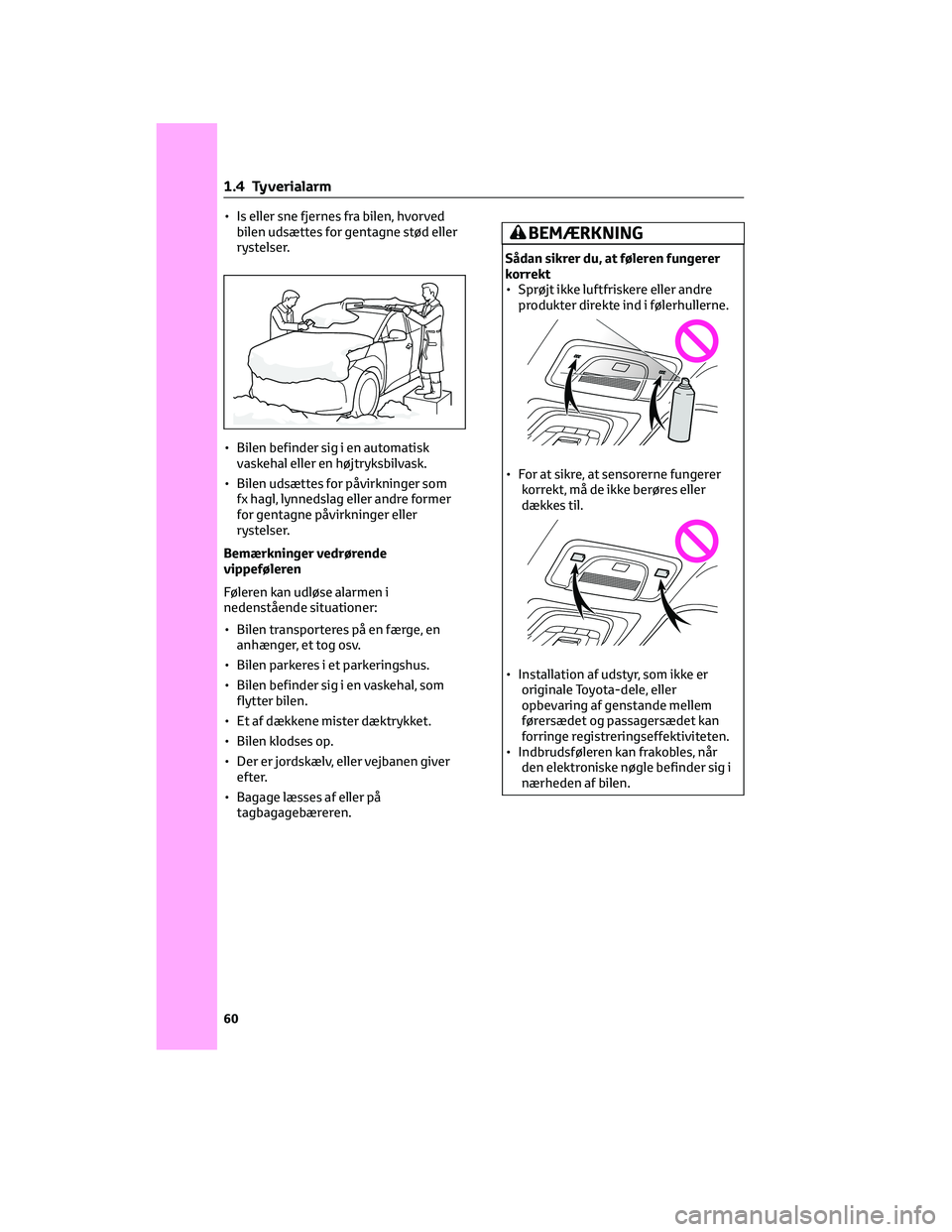 1.4 Tyverialarm

• Is eller sne fjernes fra bilen, hvorved bilen udsættes for gentagne stød eller rystelser.

• Bilen befinder sig i en automatisk vaskehal eller en højtryksbilvask.

• Bilen udsættes for påvirkninger som fx hagl, lynnedslag eller andre former for gentagne påvirkninger eller rystelser.

Bemærkninger vedrørende vippeføleren

Føleren kan udløse alarmen i nedenstående situationer:

• Bilen transporteres på en færge, en anhænger, et tog osv.

• Bilen parkeres i et parkeringshus.

• Bilen befinder sig i en vaskehal, som flytter bilen.

• Et af dækkene mister dæktrykket.

• Bilen klodses op.

• Der er jordskælv, eller vejbanen giver efter.

• Bagage læsses af eller på tagbagagebæreren.

BEMÆRKNING

Sådan sikrer du, at føleren fungerer korrekt
• Sprøjt ikke luftfriskere eller andre produkter direkte ind i følerhullerne.

• For at sikre, at sensorerne fungerer korrekt, må de ikke berøres eller dækkes til.

• Installation af udstyr, som ikke er originale Toyota-dele, eller opbevaring af genstande mellem førersædet og passagersædet kan forringe registreringseffektiviteten.
• Indbrudsføleren kan frakobles, når den elektroniske nøgle befinder sig i nærheden af bilen.

60

carmanualsonline.info